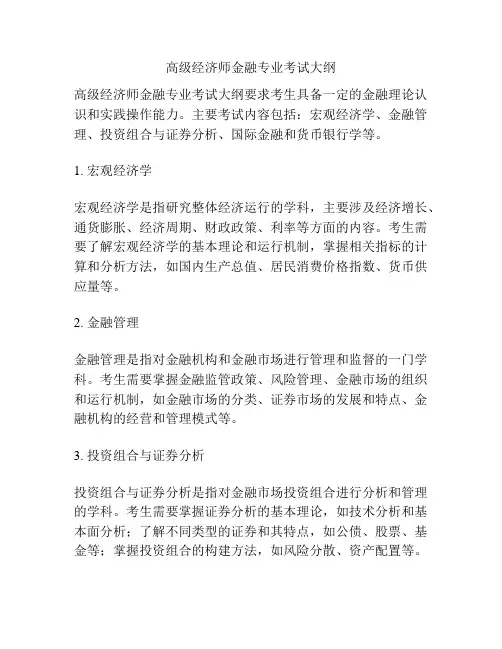 高级经济师金融专业考试大纲

高级经济师金融专业考试大纲要求考生具备一定的金融理论认识和实践操作能力。主要考试内容包括：宏观经济学、金融管理、投资组合与证券分析、国际金融和货币银行学等。

1. 宏观经济学

宏观经济学是指研究整体经济运行的学科，主要涉及经济增长、通货膨胀、经济周期、财政政策、利率等方面的内容。考生需要了解宏观经济学的基本理论和运行机制，掌握相关指标的计算和分析方法，如国内生产总值、居民消费价格指数、货币供应量等。

2. 金融管理

金融管理是指对金融机构和金融市场进行管理和监督的一门学科。考生需要掌握金融监管政策、风险管理、金融市场的组织和运行机制，如金融市场的分类、证券市场的发展和特点、金融机构的经营和管理模式等。

3. 投资组合与证券分析

投资组合与证券分析是指对金融市场投资组合进行分析和管理的学科。考生需要掌握证券分析的基本理论，如技术分析和基本面分析；了解不同类型的证券和其特点，如公债、股票、基金等；掌握投资组合的构建方法，如风险分散、资产配置等。